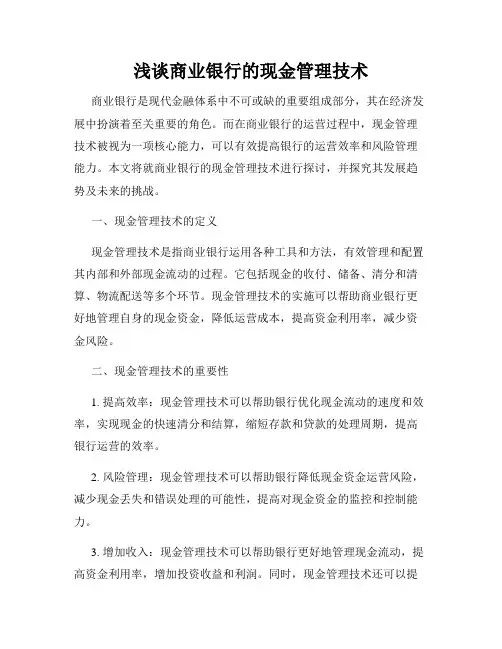 浅谈商业银行的现金管理技术

商业银行是现代金融体系中不可或缺的重要组成部分，其在经济发展中扮演着至关重要的角色。而在商业银行的运营过程中，现金管理技术被视为一项核心能力，可以有效提高银行的运营效率和风险管理能力。本文将就商业银行的现金管理技术进行探讨，并探究其发展趋势及未来的挑战。

一、现金管理技术的定义

现金管理技术是指商业银行运用各种工具和方法，有效管理和配置其内部和外部现金流动的过程。它包括现金的收付、储备、清分和清算、物流配送等多个环节。现金管理技术的实施可以帮助商业银行更好地管理自身的现金资金，降低运营成本，提高资金利用率，减少资金风险。

二、现金管理技术的重要性

1. 提高效率：现金管理技术可以帮助银行优化现金流动的速度和效率，实现现金的快速清分和结算，缩短存款和贷款的处理周期，提高银行运营的效率。

2. 风险管理：现金管理技术可以帮助银行降低现金资金运营风险，减少现金丢失和错误处理的可能性，提高对现金资金的监控和控制能力。

3. 增加收入：现金管理技术可以帮助银行更好地管理现金流动，提高资金利用率，增加投资收益和利润。同时，现金管理技术还可以提